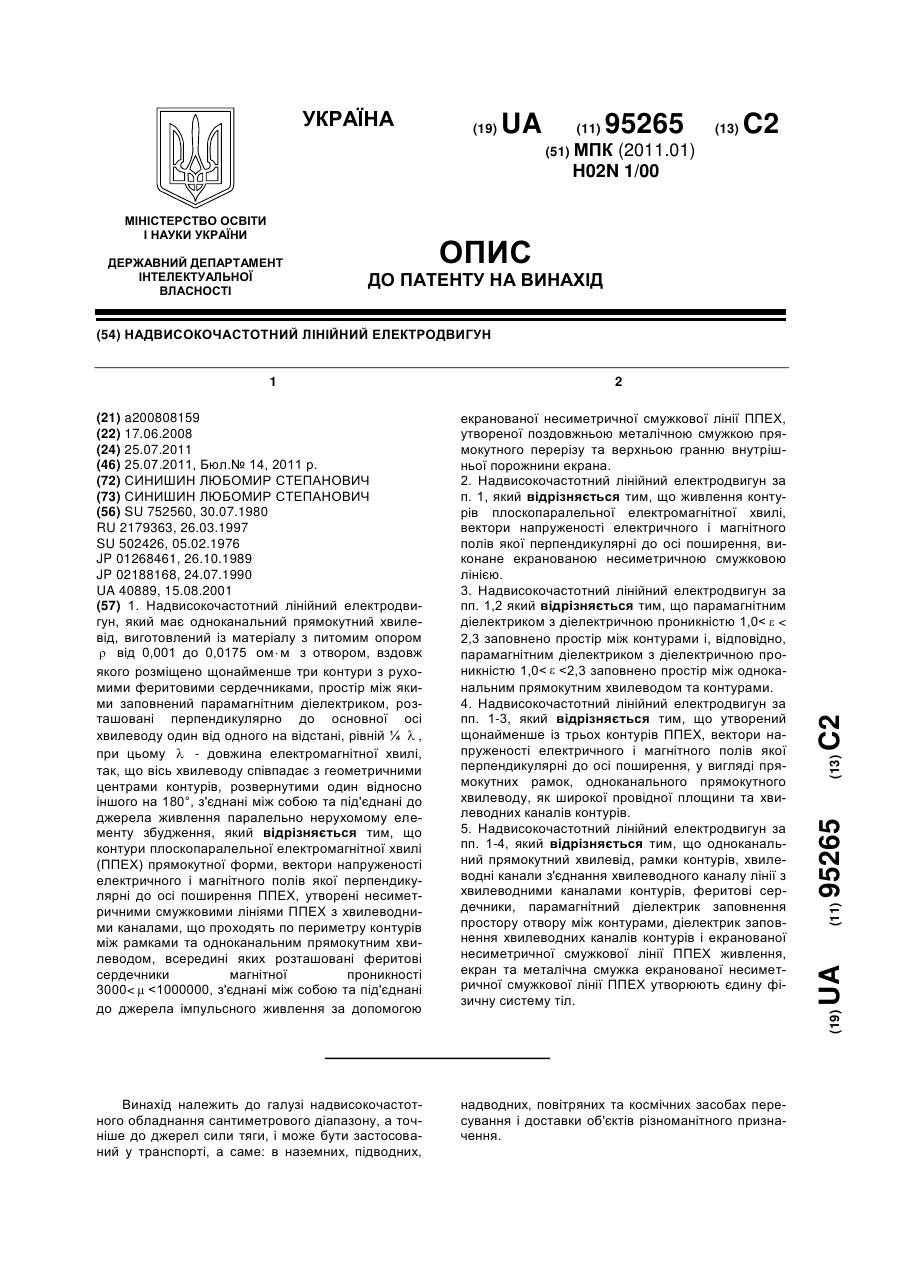 УКРАЇНА

(19) UA (11) 95265 (13) C2

(51) МПК (2011.01)
H02N 1/00

МІНІСТЕРСТВО ОСВІТИ І НАУКИ УКРАЇНИ

ДЕРЖАВНИЙ ДЕПАРТАМЕНТ ІНТЕЛЕКТУАЛЬНОЇ ВЛАСНОСТІ

ОПИС
ДО ПАТЕНТУ НА ВИНАХІД

(54) НАДВИСОКОЧАСТОТНИЙ ЛІНІЙНИЙ ЕЛЕКТРОДВИГУН

1

(21) a200808159
(22) 17.06.2008
(24) 25.07.2011
(46) 25.07.2011, Бюл.№ 14, 2011 р.
(72) СИНИШИН ЛЮБОМИР СТЕПАНОВИЧ
(73) СИНИШИН ЛЮБОМИР СТЕПАНОВИЧ
(56) SU 752560, 30.07.1980
RU 2179363, 26.03.1997
SU 502426, 05.02.1976
JP 01268461, 26.10.1989
JP 02188168, 24.07.1990
UA 40889, 15.08.2001
(57) 1. Надвисокочастотний лінійний електродвигун, який має одноканальний прямокутний хвилевід, виготовлений із матеріалу з питомим опором $\rho$ від 0,001 до 0,0175 ом·м з отвором, вздовж якого розміщено щонайменше три контури з рухомими феритовими сердечниками, простір між якими заповнений парамагнітним діелектриком, розташовані перпендикулярно до основної осі хвилеводу один від одного на відстані, рівній ¼ $\lambda$, при цьому $\lambda$ - довжина електромагнітної хвилі, так, що вісь хвилеводу співпадає з геометричними центрами контурів, розвернутими один відносно іншого на 180°, з'єднані між собою та під'єднані до джерела живлення паралельно нерухомому елементу збудження, який відрізняється тим, що контури плоскопаралельної електромагнітної хвилі (ППЕХ) прямокутної форми, вектори напруженості електричного і магнітного полів якої перпендикулярні до осі поширення ППЕХ, утворені несиметричними смужковими лініями ППЕХ з хвилеводними каналами, що проходять по периметру контурів між рамками та одноканальним прямокутним хвилеводом, всередині яких розташовані феритові сердечники магнітної проникності 3000< $\mu$ <1000000, з'єднані між собою та під'єднані до джерела імпульсного живлення за допомогою

2

екранованої несиметричної смужкової лінії ППЕХ, утвореної поздовжньою металічною смужкою прямокутного перерізу та верхньою гранню внутрішньої порожнини екрана.
2. Надвисокочастотний лінійний електродвигун за п. 1, який відрізняється тим, що живлення контурів плоскопаралельної електромагнітної хвилі, вектори напруженості електричного і магнітного полів якої перпендикулярні до осі поширення, виконане екранованою несиметричною смужковою лінією.
3. Надвисокочастотний лінійний електродвигун за пп. 1,2 який відрізняється тим, що парамагнітним діелектриком з діелектричною проникністю 1,0< $\varepsilon$ < 2,3 заповнено простір між контурами і, відповідно, парамагнітним діелектриком з діелектричною проникністю 1,0< $\varepsilon$ <2,3 заповнено простір між одноканальним прямокутним хвилеводом та контурами.
4. Надвисокочастотний лінійний електродвигун за пп. 1-3, який відрізняється тим, що утворений щонайменше із трьох контурів ППЕХ, вектори напруженості електричного і магнітного полів якої перпендикулярні до осі поширення, у вигляді прямокутних рамок, одноканального прямокутного хвилеводу, як широкої провідної площини та хвилеводних каналів контурів.
5. Надвисокочастотний лінійний електродвигун за пп. 1-4, який відрізняється тим, що одноканальний прямокутний хвилевід, рамки контурів, хвилеводні канали з'єднання хвилеводного каналу лінії з хвилеводними каналами контурів, феритові сердечники, парамагнітний діелектрик заповнення простору отвору між контурами, діелектрик заповнення хвилеводних каналів контурів і екранованої несиметричної смужкової лінії ППЕХ живлення, екран та металічна смужка екранованої несиметричної смужкової лінії ППЕХ утворюють єдину фізичну систему тіл.

(19) UA (11) 95265 (13) C2

Винахід належить до галузі надвисокочастотного обладнання сантиметрового діапазону, а точніше до джерел сили тяги, і може бути застосований у транспорті, а саме: в наземних, підводних, надводних, повітряних та космічних засобах пересування і доставки об'єктів різноманітного призначення.